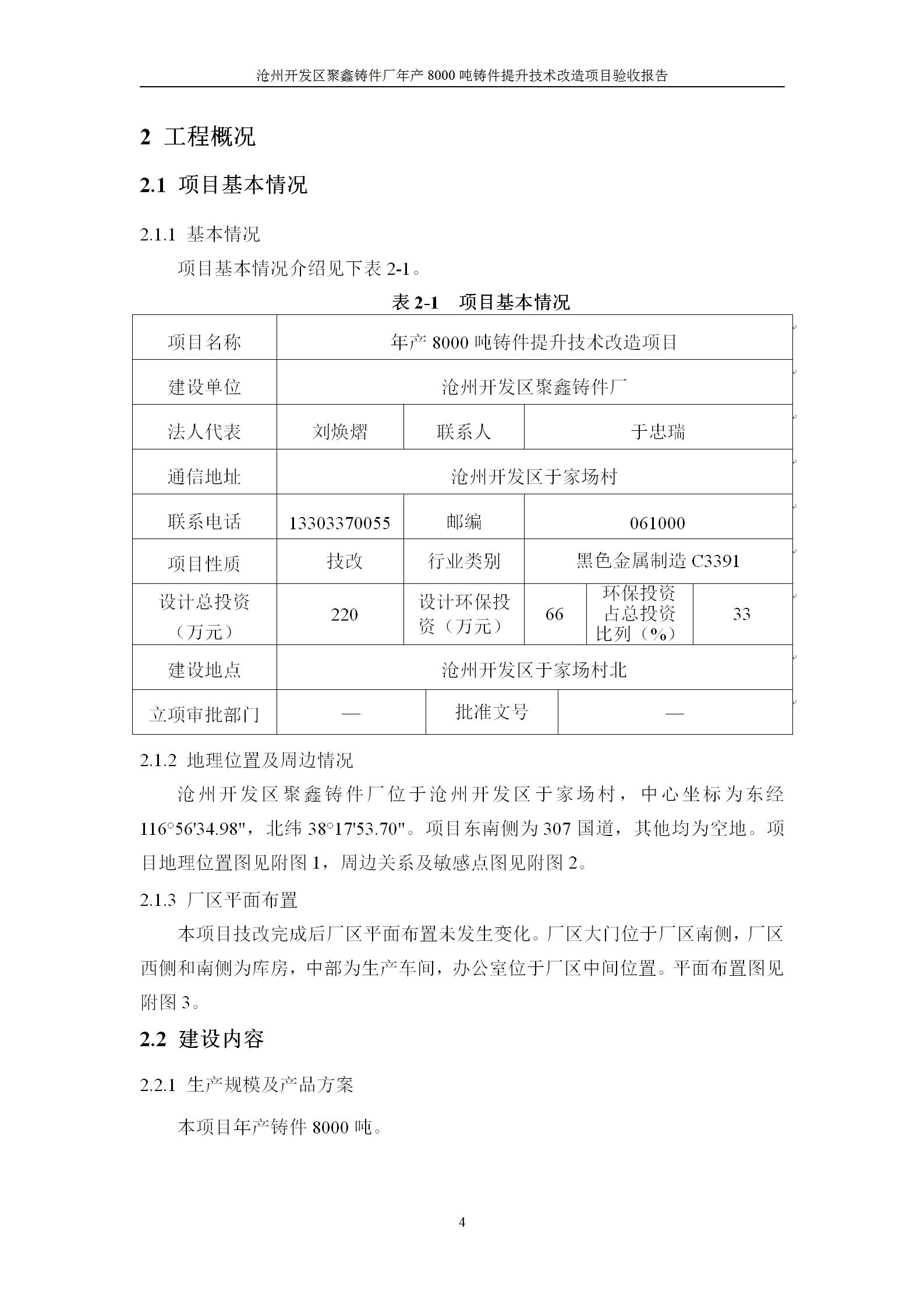 沧州开发区聚鑫铸件厂年产 8000 吨铸件提升技术改造项目验收报告

2 工程概况

2.1 项目基本情况

2.1.1 基本情况

项目基本情况介绍见下表 2-1。

表 2-1 项目基本情况

| 项目名称 | 年产 8000 吨铸件提升技术改造项目 | | | | |
|---|---|---|---|---|---|
| 建设单位 | 沧州开发区聚鑫铸件厂 | | | | |
| 法人代表 | 刘焕熠 | 联系人 | 于忠瑞 | | |
| 通信地址 | 沧州开发区于家场村 | | | | |
| 联系电话 | 13303370055 | 邮编 | 061000 | | |
| 项目性质 | 技改 | 行业类别 | 黑色金属制造 C3391 | | |
| 设计总投资（万元） | 220 | 设计环保投资（万元） | 66 | 环保投资占总投资比列（%） | 33 |
| 建设地点 | 沧州开发区于家场村北 | | | | |
| 立项审批部门 | — | 批准文号 | — | | |

2.1.2 地理位置及周边情况

沧州开发区聚鑫铸件厂位于沧州开发区于家场村，中心坐标为东经 116°56'34.98"，北纬 38°17'53.70"。项目东南侧为 307 国道，其他均为空地。项目地理位置图见附图 1，周边关系及敏感点图见附图 2。

2.1.3 厂区平面布置

本项目技改完成后厂区平面布置未发生变化。厂区大门位于厂区南侧，厂区西侧和南侧为库房，中部为生产车间，办公室位于厂区中间位置。平面布置图见附图 3。

2.2 建设内容

2.2.1 生产规模及产品方案

本项目年产铸件 8000 吨。

4